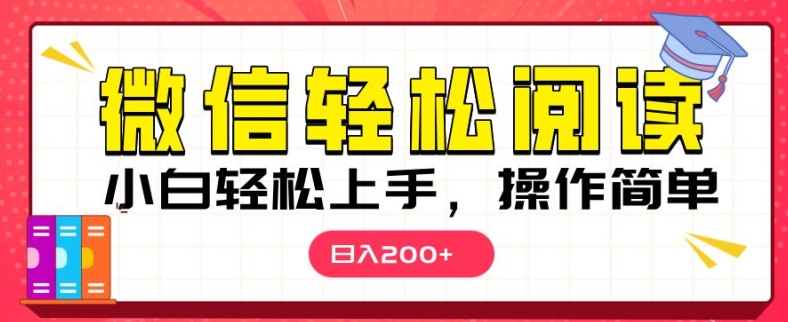 微信轻松阅读

小白轻松上手，操作简单

日入200+